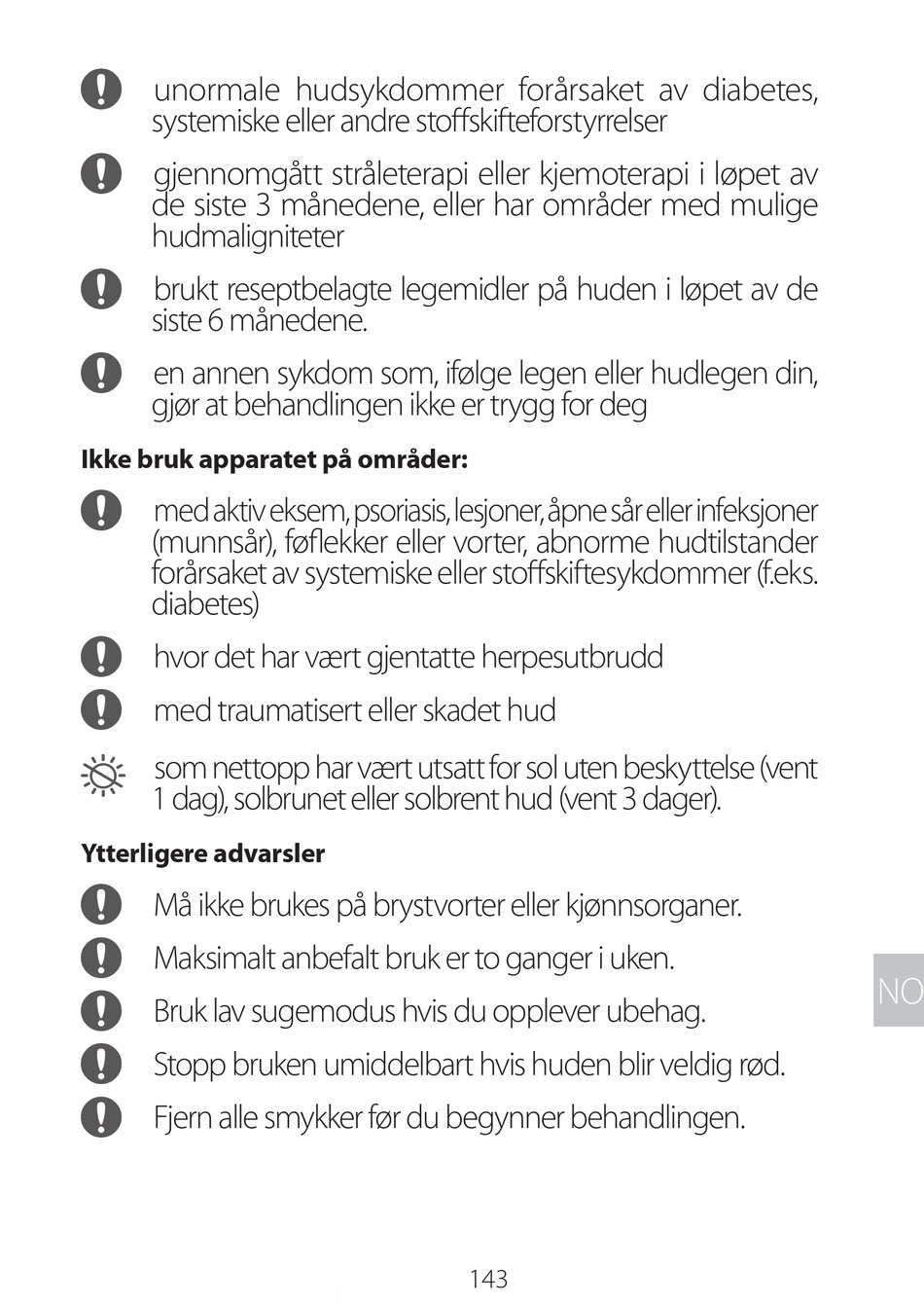 unormale hudsykdommer forårsaket av diabetes, systemiske eller andre stoffskifteforstyrrelser

gjennomgått stråleterapi eller kjemoterapi i løpet av de siste 3 månedene, eller har områder med mulige hudmaligniteter

brukt reseptbelagte legemidler på huden i løpet av de siste 6 månedene.

en annen sykdom som, ifølge legen eller hudlegen din, gjør at behandlingen ikke er trygg for deg

Ikke bruk apparatet på områder:

med aktiv eksem, psoriasis, lesjoner, åpne sår eller infeksjoner (munnsår), føflekker eller vorter, abnorme hudtilstander forårsaket av systemiske eller stoffskiftesykdommer (f.eks. diabetes)

hvor det har vært gjentatte herpesutbrudd

med traumatisert eller skadet hud

som nettopp har vært utsatt for sol uten beskyttelse (vent 1 dag), solbrunet eller solbrent hud (vent 3 dager).

Ytterligere advarsler

Må ikke brukes på brystvorter eller kjønnsorganer.

Maksimalt anbefalt bruk er to ganger i uken.

Bruk lav sugemodus hvis du opplever ubehag.

Stopp bruken umiddelbart hvis huden blir veldig rød.

Fjern alle smykker før du begynner behandlingen.

NO

143